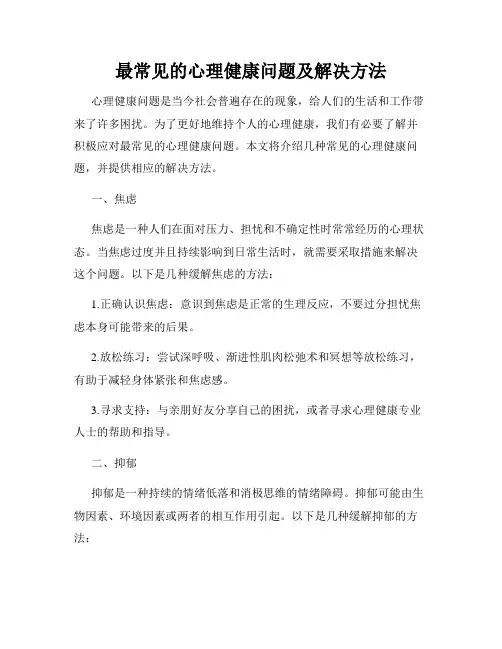 最常见的心理健康问题及解决方法

心理健康问题是当今社会普遍存在的现象，给人们的生活和工作带来了许多困扰。为了更好地维持个人的心理健康，我们有必要了解并积极应对最常见的心理健康问题。本文将介绍几种常见的心理健康问题，并提供相应的解决方法。

一、焦虑

焦虑是一种人们在面对压力、担忧和不确定性时常常经历的心理状态。当焦虑过度并且持续影响到日常生活时，就需要采取措施来解决这个问题。以下是几种缓解焦虑的方法：

1.正确认识焦虑：意识到焦虑是正常的生理反应，不要过分担忧焦虑本身可能带来的后果。

2.放松练习：尝试深呼吸、渐进性肌肉松弛术和冥想等放松练习，有助于减轻身体紧张和焦虑感。

3.寻求支持：与亲朋好友分享自己的困扰，或者寻求心理健康专业人士的帮助和指导。

二、抑郁

抑郁是一种持续的情绪低落和消极思维的情绪障碍。抑郁可能由生物因素、环境因素或两者的相互作用引起。以下是几种缓解抑郁的方法：